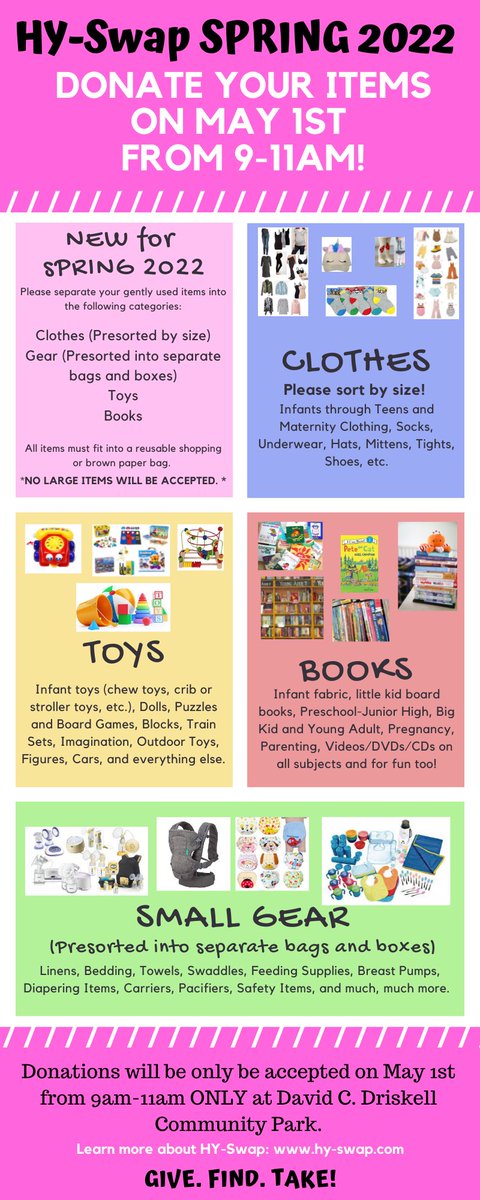 HY-Swap SPRING 2022

DONATE YOUR ITEMS ON MAY 1ST FROM 9-11AM!

NEW for SPRING 2022

Please separate your gently used items into the following categories:

Clothes (Presorted by size)
Gear (Presorted into separate bags and boxes)
Toys
Books

All items must fit into a reusable shopping or brown paper bag.

*NO LARGE ITEMS WILL BE ACCEPTED. *

CLOTHES

Please sort by size!

Infants through Teens and Maternity Clothing, Socks, Underwear, Hats, Mittens, Tights, Shoes, etc.

TOYS

Infant toys (chew toys, crib or stroller toys, etc.), Dolls, Puzzles and Board Games, Blocks, Train Sets, Imagination, Outdoor Toys, Figures, Cars, and everything else.

Pete the Cat

BOOKS

Infant fabric, little kid board books, Preschool-Junior High, Big Kid and Young Adult, Pregnancy, Parenting, Videos/DVDs/CDs on all subjects and for fun too!

SMALL GEAR

(Presorted into separate bags and boxes)

Linens, Bedding, Towels, Swaddles, Feeding Supplies, Breast Pumps, Diapering Items, Carriers, Pacifiers, Safety Items, and much, much more.

Donations will be only be accepted on May 1st from 9am-11am ONLY at David C. Driskell Community Park.

Learn more about HY-Swap: www.hy-swap.com

GIVE. FIND. TAKE!